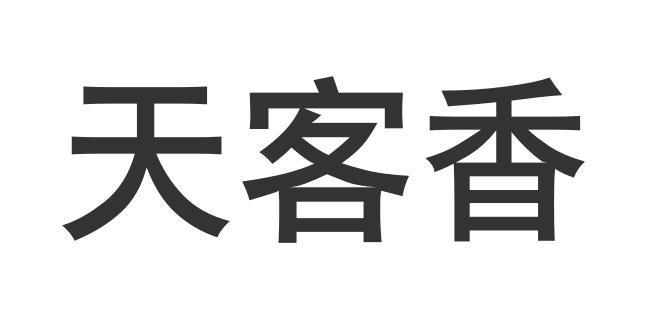 天客香